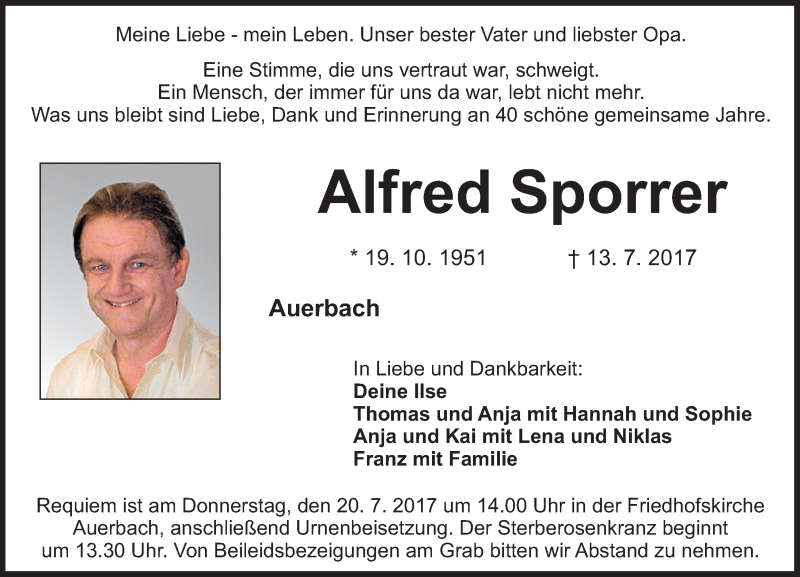 Meine Liebe - mein Leben. Unser bester Vater und liebster Opa.

Eine Stimme, die uns vertraut war, schweigt.
Ein Mensch, der immer für uns da war, lebt nicht mehr.
Was uns bleibt sind Liebe, Dank und Erinnerung an 40 schöne gemeinsame Jahre.

Alfred Sporrer

* 19. 10. 1951 † 13. 7. 2017

Auerbach

In Liebe und Dankbarkeit:
Deine Ilse
Thomas und Anja mit Hannah und Sophie
Anja und Kai mit Lena und Niklas
Franz mit Familie

Requiem ist am Donnerstag, den 20. 7. 2017 um 14.00 Uhr in der Friedhofskirche Auerbach, anschließend Urnenbeisetzung. Der Sterberosenkranz beginnt um 13.30 Uhr. Von Beileidsbezeigungen am Grab bitten wir Abstand zu nehmen.